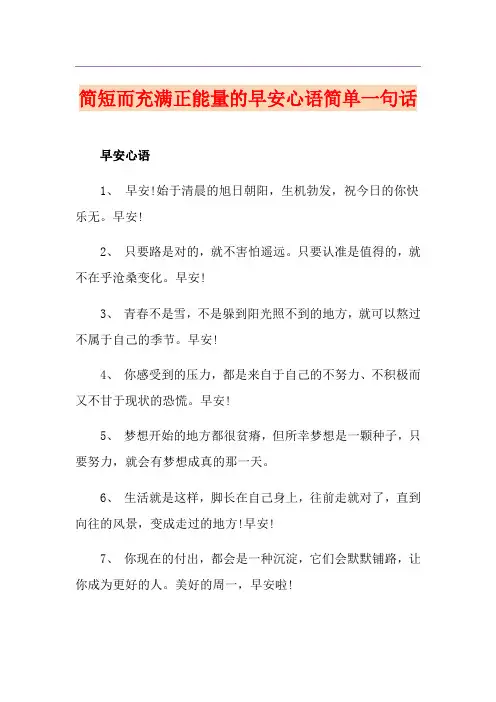 简短而充满正能量的早安心语简单一句话

早安心语

1、 早安!始于清晨的旭日朝阳，生机勃发，祝今日的你快乐无。早安!

2、 只要路是对的，就不害怕遥远。只要认准是值得的，就不在乎沧桑变化。早安!

3、 青春不是雪，不是躲到阳光照不到的地方，就可以熬过不属于自己的季节。早安!

4、 你感受到的压力，都是来自于自己的不努力、不积极而又不甘于现状的恐慌。早安!

5、 梦想开始的地方都很贫瘠，但所幸梦想是一颗种子，只要努力，就会有梦想成真的那一天。

6、 生活就是这样，脚长在自己身上，往前走就对了，直到向往的风景，变成走过的地方!早安!

7、 你现在的付出，都会是一种沉淀，它们会默默铺路，让你成为更好的人。美好的周一，早安啦!